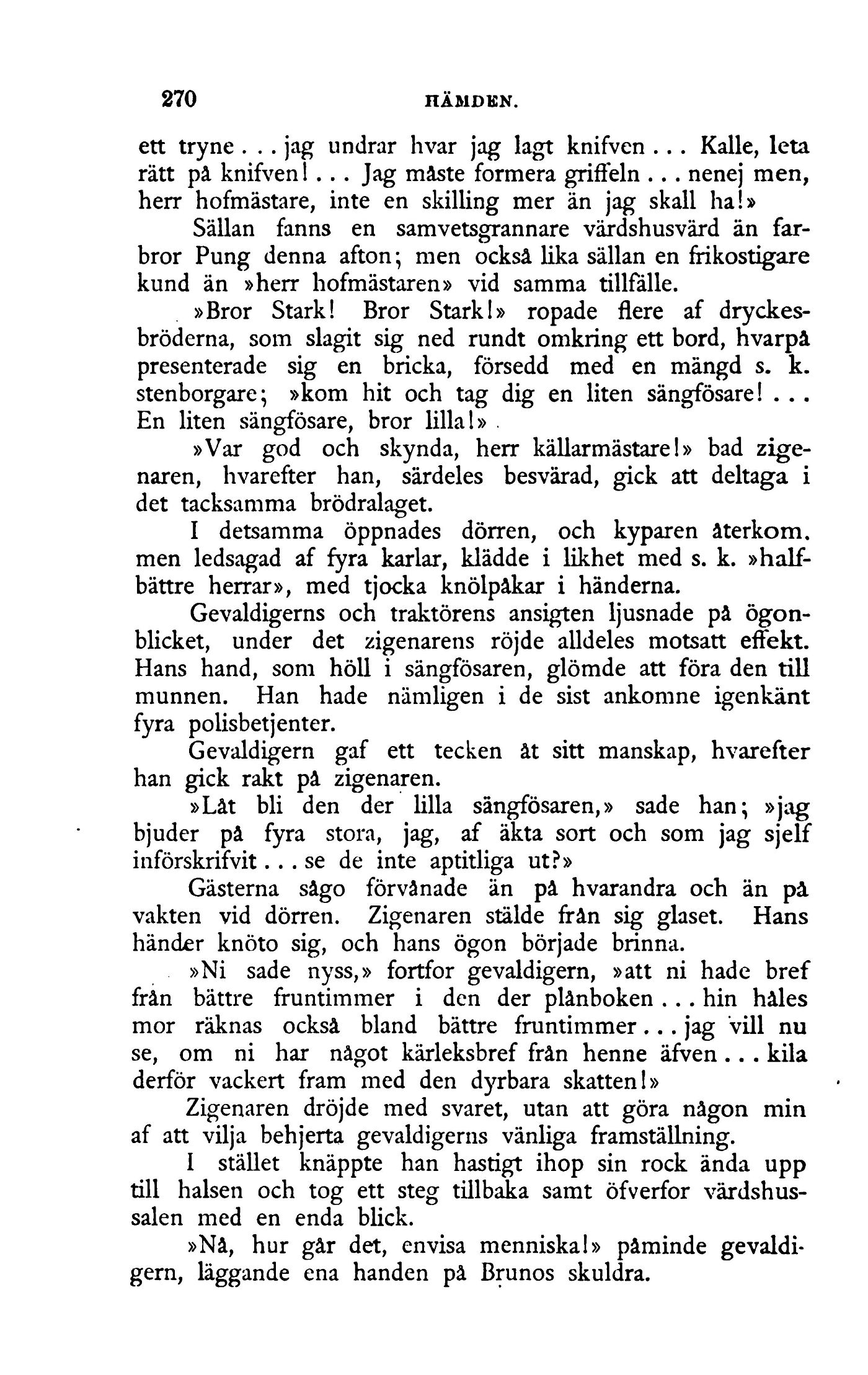 270 HÄMDEN.

ett tryne... jag undrar hvar jag lagt knifven... Kalle, leta rätt på knifven!... Jag måste formera griffeln... nenej men, herr hofmästare, inte en skilling mer än jag skall ha!»

Sällan fanns en samvetsgrannare värdshusvärd än farbror Pung denna afton; men också lika sällan en frikostigare kund än »herr hofmästaren» vid samma tillfälle.

»Bror Stark! Bror Stark!» ropade flere af dryckesbröderna, som slagit sig ned rundt omkring ett bord, hvarpå presenterade sig en bricka, försedd med en mängd s. k. stenborgare; »kom hit och tag dig en liten sängfösare!... En liten sängfösare, bror lilla!»

»Var god och skynda, herr källarmästare!» bad zigenaren, hvarefter han, särdeles besvärad, gick att deltaga i det tacksamma brödralaget.

I detsamma öppnades dörren, och kyparen återkom. men ledsagad af fyra karlar, klädde i likhet med s. k. »halfbättre herrar», med tjocka knölpåkar i händerna.

Gevaldigerns och traktörens ansigten ljusnade på ögonblicket, under det zigenarens röjde alldeles motsatt effekt. Hans hand, som höll i sängfösaren, glömde att föra den till munnen. Han hade nämligen i de sist ankomne igenkänt fyra polisbetjenter.

Gevaldigern gaf ett tecken åt sitt manskap, hvarefter han gick rakt på zigenaren.

»Låt bli den der lilla sängfösaren,» sade han; »jag bjuder på fyra stora, jag, af äkta sort och som jag sjelf införskrifvit... se de inte aptitliga ut?»

Gästerna sågo förvånade än på hvarandra och än på vakten vid dörren. Zigenaren stälde från sig glaset. Hans händer knöto sig, och hans ögon började brinna.

»Ni sade nyss,» fortfor gevaldigern, »att ni hade bref från bättre fruntimmer i den der plånboken... hin håles mor räknas också bland bättre fruntimmer... jag vill nu se, om ni har något kärleksbref från henne äfven... kila derför vackert fram med den dyrbara skatten!»

Zigenaren dröjde med svaret, utan att göra någon min af att vilja behjerta gevaldigerns vänliga framställning.

I stället knäppte han hastigt ihop sin rock ända upp till halsen och tog ett steg tillbaka samt öfverfor värdshussalen med en enda blick.

»Nå, hur går det, envisa menniska!» påminde gevaldigern, läggande ena handen på Brunos skuldra.